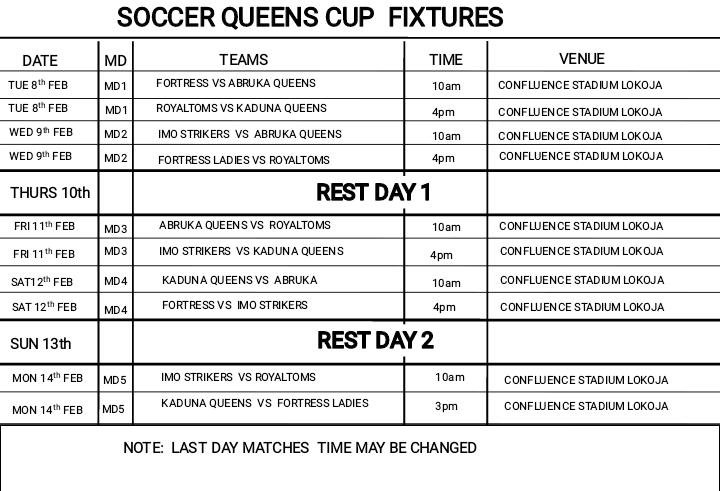 SOCCER QUEENS CUP FIXTURES

| DATE | MD | TEAMS | TIME | VENUE |
|---|---|---|---|---|
| TUE 8$^{th}$ FEB | MD1 | FORTRESS VS ABRUKA QUEENS | 10am | CONFLUENCE STADIUM LOKOJA |
| TUE 8$^{th}$ FEB | MD1 | ROYALTOMS VS KADUNA QUEENS | 4pm | CONFLUENCE STADIUM LOKOJA |
| WED 9$^{th}$ FEB | MD2 | IMO STRIKERS VS ABRUKA QUEENS | 10am | CONFLUENCE STADIUM LOKOJA |
| WED 9$^{th}$ FEB | MD2 | FORTRESS LADIES VS ROYALTOMS | 4pm | CONFLUENCE STADIUM LOKOJA |
| THURS 10th | | REST DAY 1 | | |
| FRI 11$^{th}$ FEB | MD3 | ABRUKA QUEENS VS ROYALTOMS | 10am | CONFLUENCE STADIUM LOKOJA |
| FRI 11$^{th}$ FEB | MD3 | IMO STRIKERS VS KADUNA QUEENS | 4pm | CONFLUENCE STADIUM LOKOJA |
| SAT12$^{th}$ FEB | MD4 | KADUNA QUEENS VS ABRUKA | 10am | CONFLUENCE STADIUM LOKOJA |
| SAT 12$^{th}$ FEB | MD4 | FORTRESS VS IMO STRIKERS | 4pm | CONFLUENCE STADIUM LOKOJA |
| SUN 13th | | REST DAY 2 | | |
| MON 14$^{th}$ FEB | MD5 | IMO STRIKERS VS ROYALTOMS | 10am | CONFLUENCE STADIUM LOKOJA |
| MON 14$^{th}$ FEB | MD5 | KADUNA QUEENS VS FORTRESS LADIES | 3pm | CONFLUENCE STADIUM LOKOJA |

NOTE: LAST DAY MATCHES TIME MAY BE CHANGED